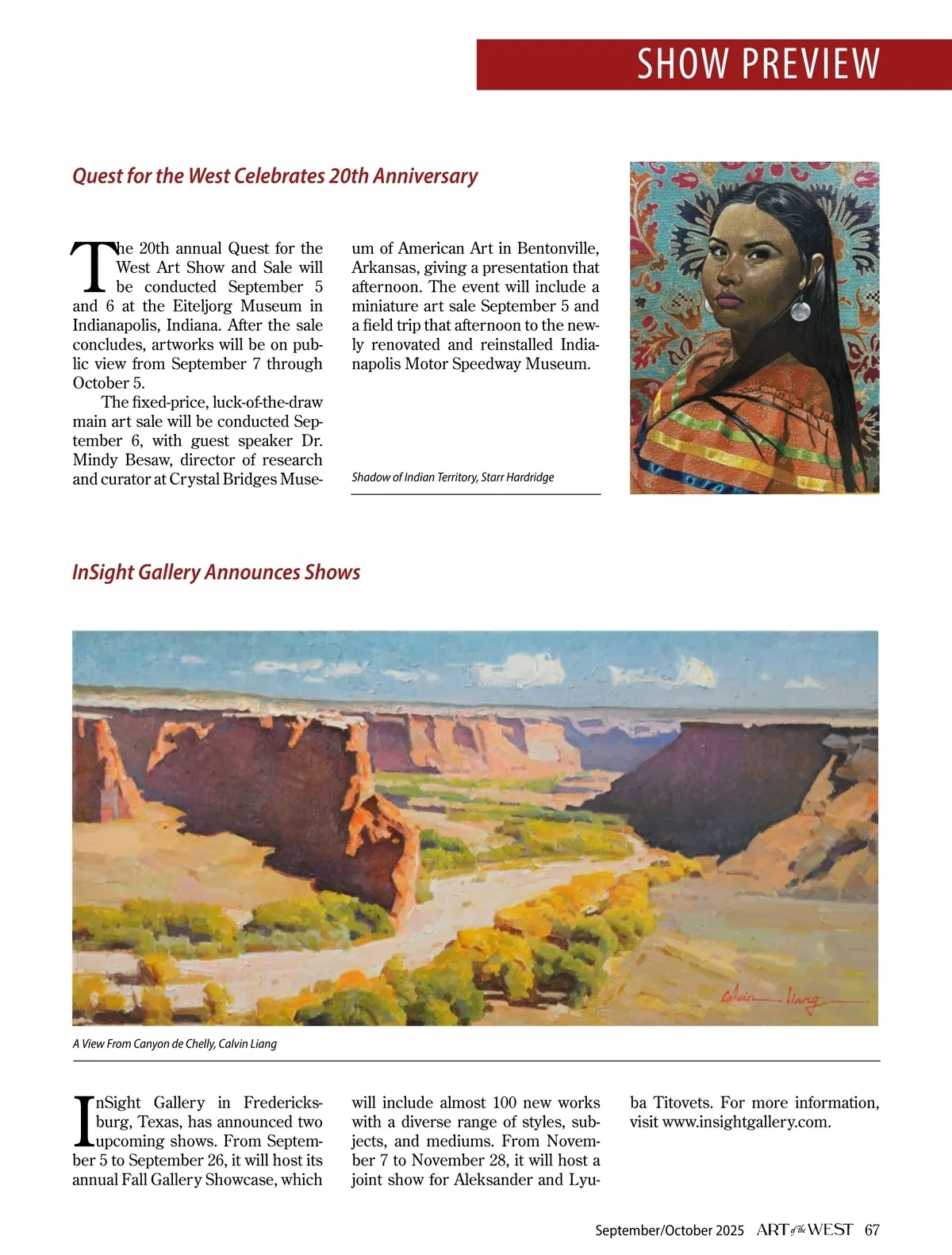 SHOW PREVIEW

Quest for the West Celebrates 20th Anniversary

The 20th annual Quest for the West Art Show and Sale will be conducted September 5 and 6 at the Eiteljorg Museum in Indianapolis, Indiana. After the sale concludes, artworks will be on public view from September 7 through October 5.

The fixed-price, luck-of-the-draw main art sale will be conducted September 6, with guest speaker Dr. Mindy Besaw, director of research and curator at Crystal Bridges Museum of American Art in Bentonville, Arkansas, giving a presentation that afternoon. The event will include a miniature art sale September 5 and a field trip that afternoon to the newly renovated and reinstalled Indianapolis Motor Speedway Museum.

Shadow of Indian Territory, Starr Hardridge

InSight Gallery Announces Shows

Calvin Liang

A View From Canyon de Chelly, Calvin Liang

InSight Gallery in Fredericksburg, Texas, has announced two upcoming shows. From September 5 to September 26, it will host its annual Fall Gallery Showcase, which will include almost 100 new works with a diverse range of styles, subjects, and mediums. From November 7 to November 28, it will host a joint show for Aleksander and Lyuba Titovets. For more information, visit www.insightgallery.com.

September/October 2025 ART of the WEST 67